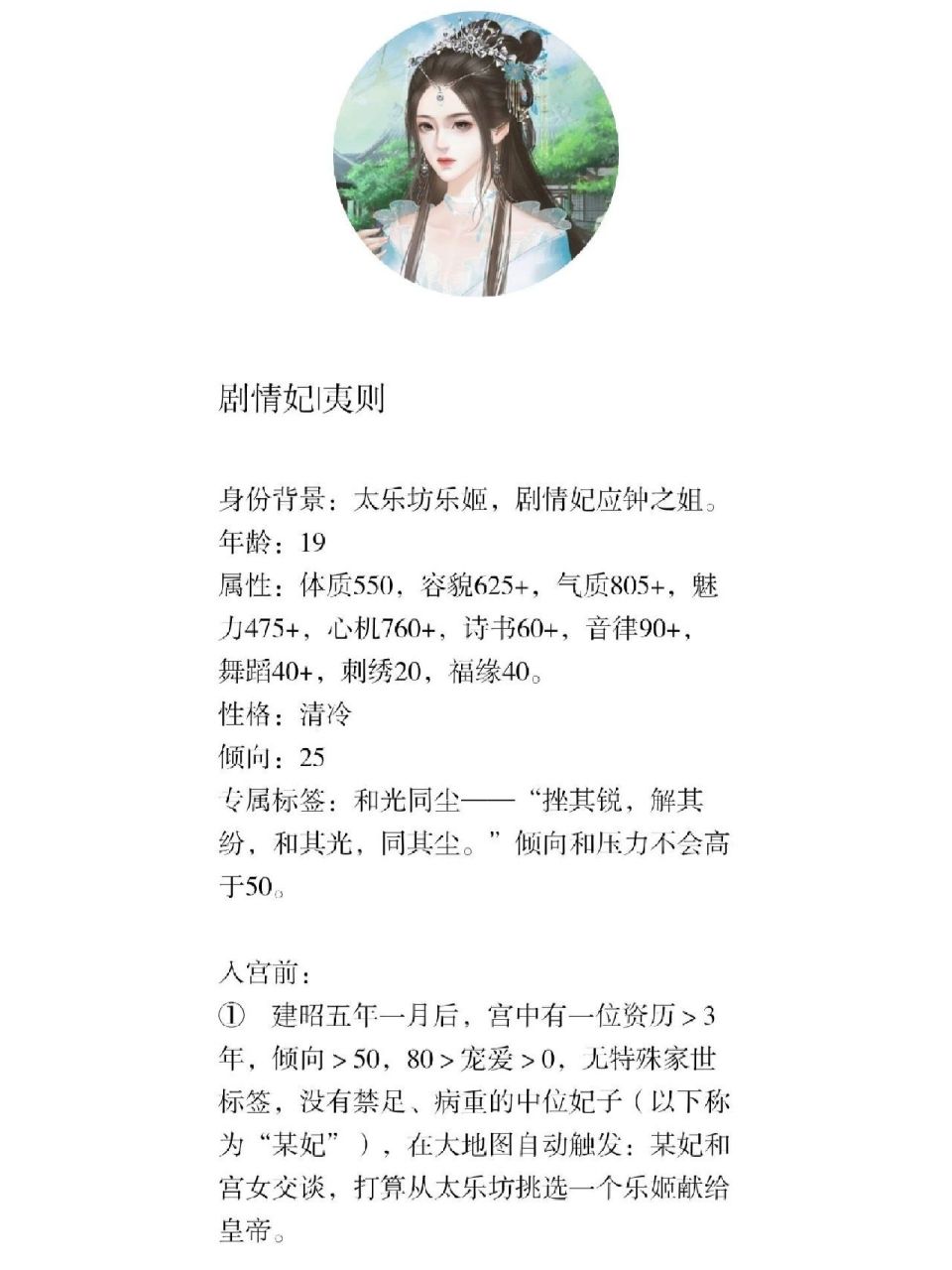 剧情妃|夷则

身份背景：太乐坊乐姬，剧情妃应钟之姐。
年龄：19
属性：体质550，容貌625+，气质805+，魅力475+，心机760+，诗书60+，音律90+，舞蹈40+，刺绣20，福缘40。
性格：清冷
倾向：25
专属标签：和光同尘——“挫其锐，解其纷，和其光，同其尘。”倾向和压力不会高于50。

入宫前：
① 建昭五年一月后，宫中有一位资历＞3年，倾向＞50，80＞宠爱＞0，无特殊家世标签，没有禁足、病重的中位妃子（以下称为“某妃”），在大地图自动触发：某妃和宫女交谈，打算从太乐坊挑选一个乐姬献给皇帝。